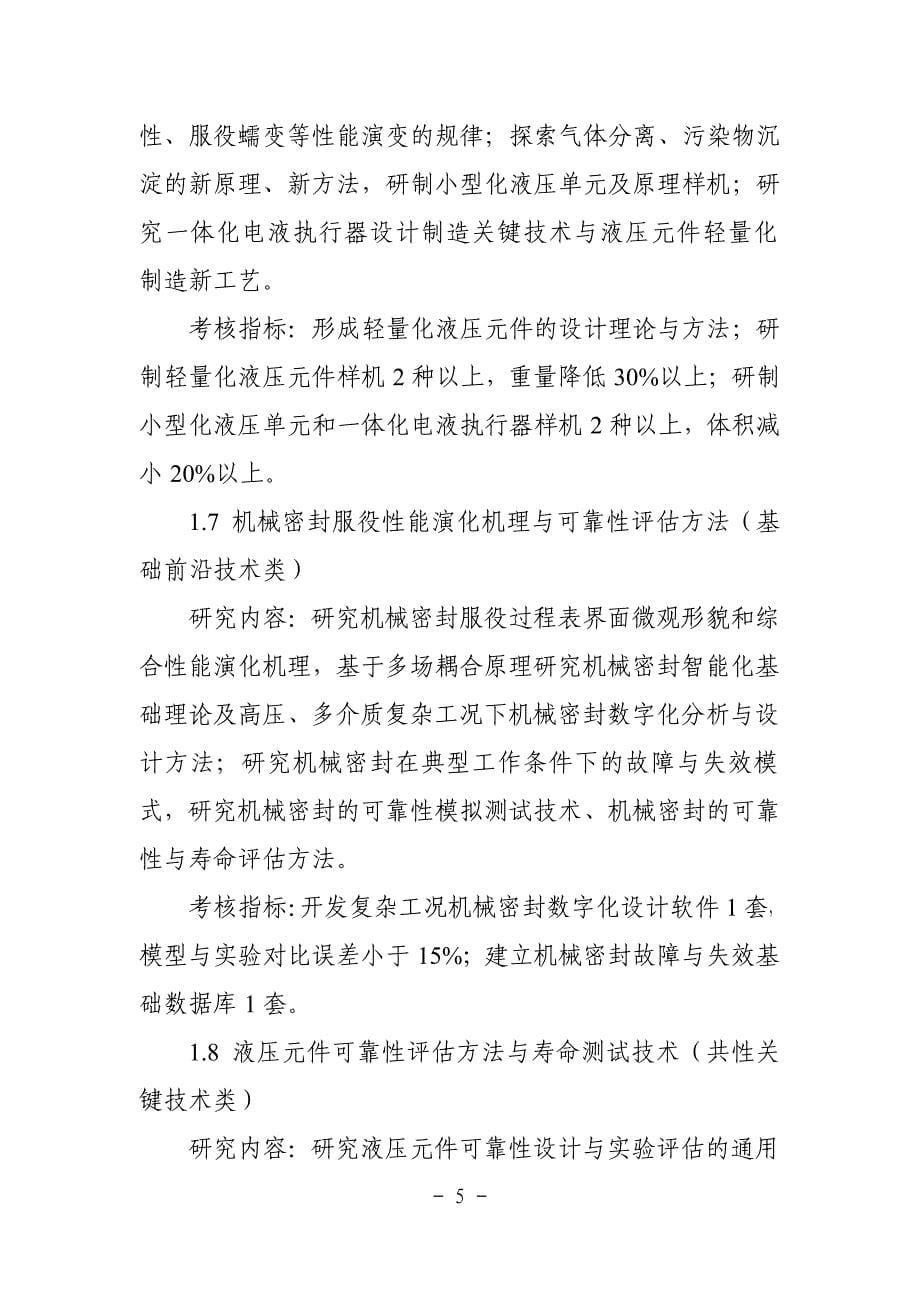 性、服役蠕变等性能演变的规律；探索气体分离、污染物沉淀的新原理、新方法，研制小型化液压单元及原理样机；研究一体化电液执行器设计制造关键技术与液压元件轻量化制造新工艺。

考核指标：形成轻量化液压元件的设计理论与方法；研制轻量化液压元件样机 2 种以上，重量降低 30%以上；研制小型化液压单元和一体化电液执行器样机 2 种以上，体积减小 20%以上。

1.7 机械密封服役性能演化机理与可靠性评估方法（基础前沿技术类）

研究内容：研究机械密封服役过程表界面微观形貌和综合性能演化机理，基于多场耦合原理研究机械密封智能化基础理论及高压、多介质复杂工况下机械密封数字化分析与设计方法；研究机械密封在典型工作条件下的故障与失效模式，研究机械密封的可靠性模拟测试技术、机械密封的可靠性与寿命评估方法。

考核指标：开发复杂工况机械密封数字化设计软件 1 套，模型与实验对比误差小于 15%；建立机械密封故障与失效基础数据库 1 套。

1.8 液压元件可靠性评估方法与寿命测试技术（共性关键技术类）

研究内容：研究液压元件可靠性设计与实验评估的通用

－ 5 －